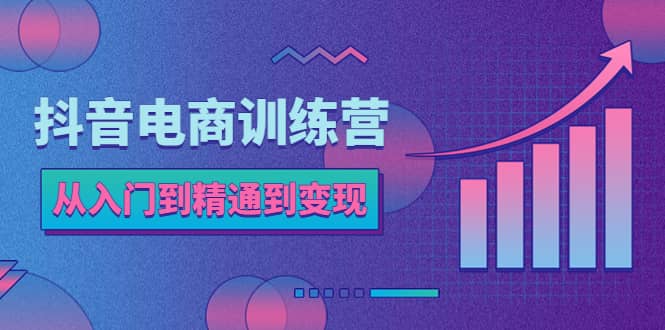 抖音电商训练营

从入门到精通到变现